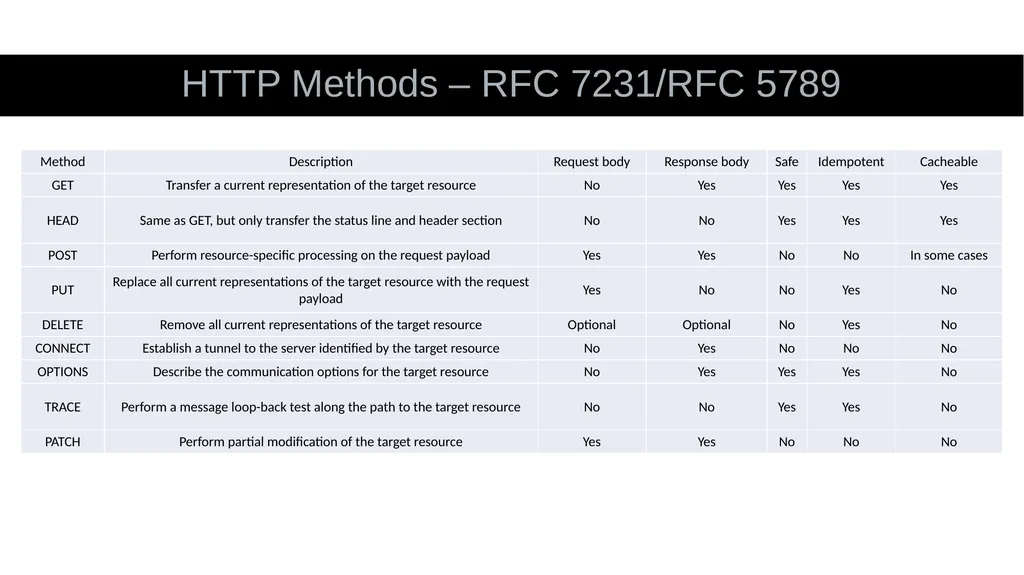 HTTP Methods – RFC 7231/RFC 5789

| Method | Description | Request body | Response body | Safe | Idempotent | Cacheable |
|---|---|---|---|---|---|---|
| GET | Transfer a current representation of the target resource | No | Yes | Yes | Yes | Yes |
| HEAD | Same as GET, but only transfer the status line and header section | No | No | Yes | Yes | Yes |
| POST | Perform resource-specific processing on the request payload | Yes | Yes | No | No | In some cases |
| PUT | Replace all current representations of the target resource with the request payload | Yes | No | No | Yes | No |
| DELETE | Remove all current representations of the target resource | Optional | Optional | No | Yes | No |
| CONNECT | Establish a tunnel to the server identified by the target resource | No | Yes | No | No | No |
| OPTIONS | Describe the communication options for the target resource | No | Yes | Yes | Yes | No |
| TRACE | Perform a message loop-back test along the path to the target resource | No | No | Yes | Yes | No |
| PATCH | Perform partial modification of the target resource | Yes | Yes | No | No | No |